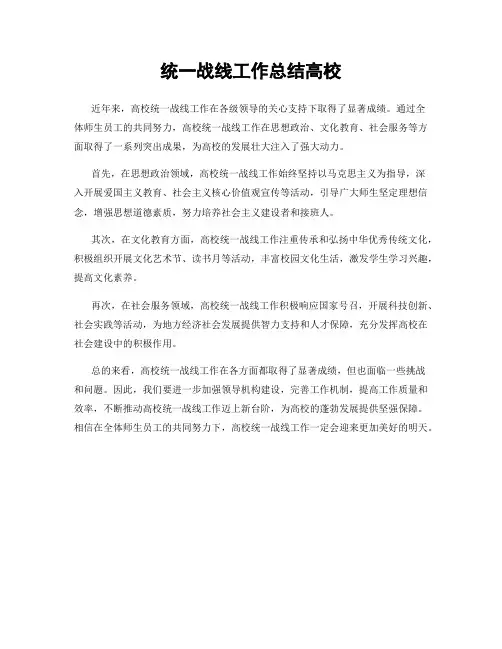 统一战线工作总结高校

近年来，高校统一战线工作在各级领导的关心支持下取得了显著成绩。通过全体师生员工的共同努力，高校统一战线工作在思想政治、文化教育、社会服务等方面取得了一系列突出成果，为高校的发展壮大注入了强大动力。

首先，在思想政治领域，高校统一战线工作始终坚持以马克思主义为指导，深入开展爱国主义教育、社会主义核心价值观宣传等活动，引导广大师生坚定理想信念，增强思想道德素质，努力培养社会主义建设者和接班人。

其次，在文化教育方面，高校统一战线工作注重传承和弘扬中华优秀传统文化，积极组织开展文化艺术节、读书月等活动，丰富校园文化生活，激发学生学习兴趣，提高文化素养。

再次，在社会服务领域，高校统一战线工作积极响应国家号召，开展科技创新、社会实践等活动，为地方经济社会发展提供智力支持和人才保障，充分发挥高校在社会建设中的积极作用。

总的来看，高校统一战线工作在各方面都取得了显著成绩，但也面临一些挑战和问题。因此，我们要进一步加强领导机构建设，完善工作机制，提高工作质量和效率，不断推动高校统一战线工作迈上新台阶，为高校的蓬勃发展提供坚强保障。相信在全体师生员工的共同努力下，高校统一战线工作一定会迎来更加美好的明天。